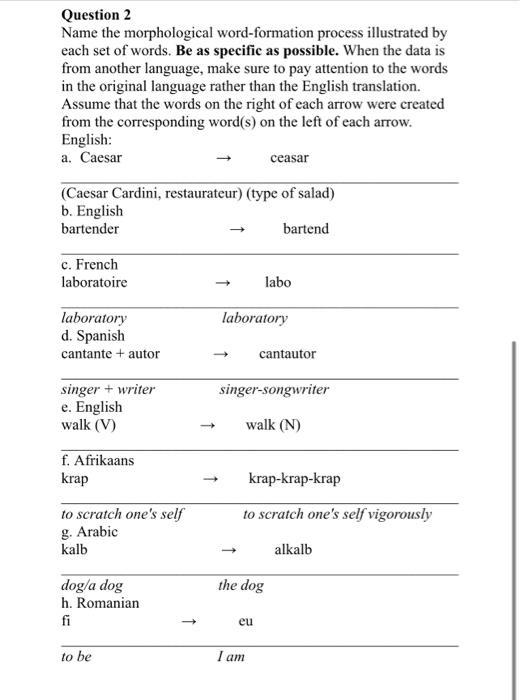 **Question 2**
Name the morphological word-formation process illustrated by each set of words. **Be as specific as possible.** When the data is from another language, make sure to pay attention to the words in the original language rather than the English translation. Assume that the words on the right of each arrow were created from the corresponding word(s) on the left of each arrow.
English:
a. Caesar → ceasar

(Caesar Cardini, restaurateur) (type of salad)
b. English
bartender → bartend

c. French
laboratoire → labo

*laboratory* *laboratory*
d. Spanish
cantante + autor → cantautor

*singer + writer* *singer-songwriter*
e. English
walk (V) → walk (N)

f. Afrikaans
krap → krap-krap-krap

*to scratch one's self* *to scratch one's self vigorously*
g. Arabic
kalb → alkalb

*dog/a dog* *the dog*
h. Romanian
fi → eu

*to be* *I am*